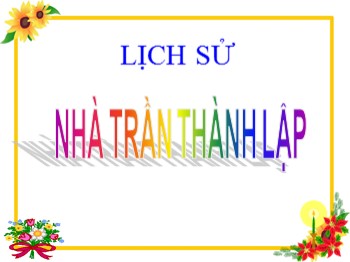 LỊCH SỬ

NHÀ TRẦN THÀNH LẬP